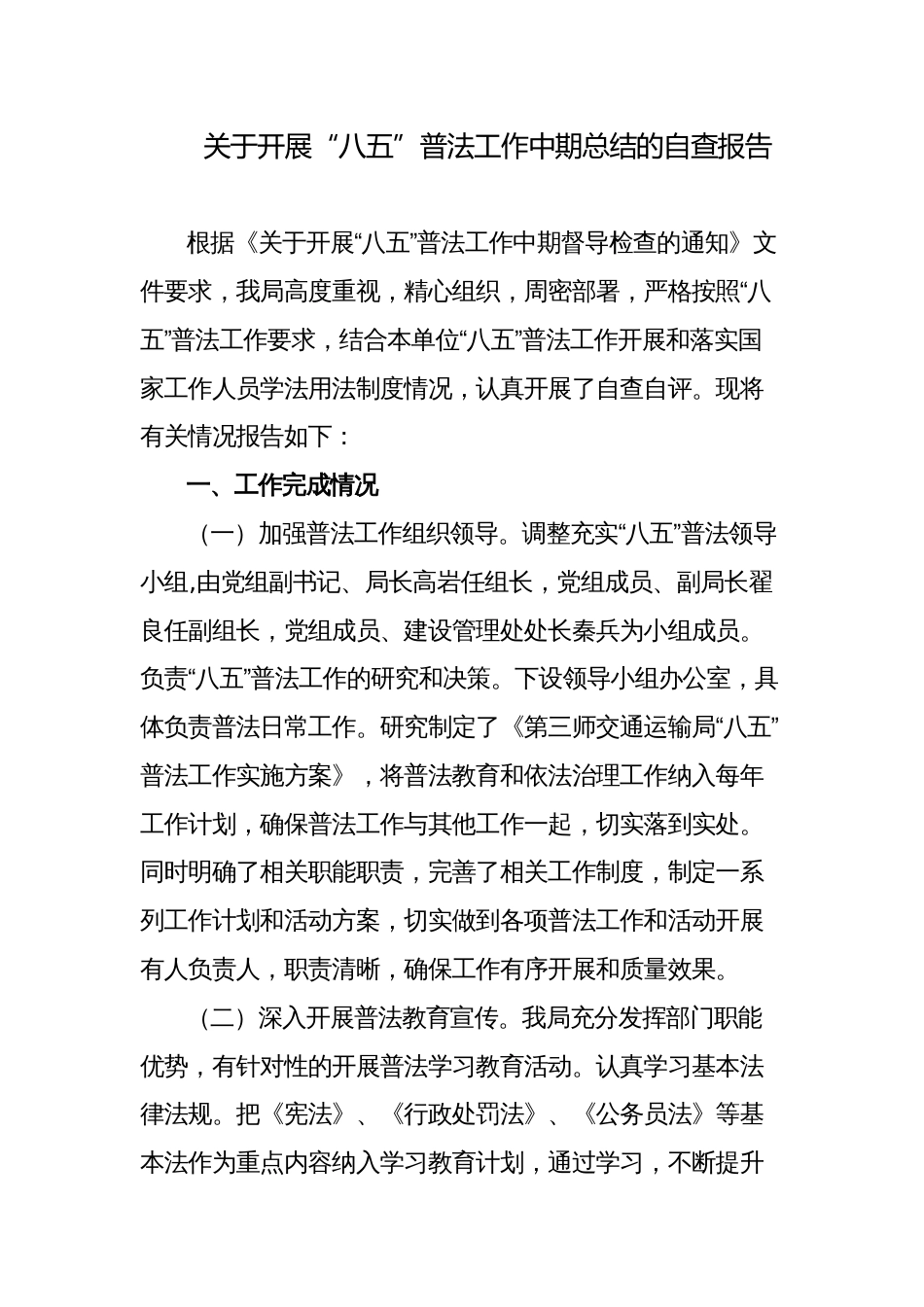 关于开展“八五”普法工作中期总结的自查报告

根据《关于开展“八五”普法工作中期督导检查的通知》文件要求，我局高度重视，精心组织，周密部署，严格按照“八五”普法工作要求，结合本单位“八五”普法工作开展和落实国家工作人员学法用法制度情况，认真开展了自查自评。现将有关情况报告如下：

一、工作完成情况

（一）加强普法工作组织领导。调整充实“八五”普法领导小组,由党组副书记、局长高岩任组长，党组成员、副局长翟良任副组长，党组成员、建设管理处处长秦兵为小组成员。负责“八五”普法工作的研究和决策。下设领导小组办公室，具体负责普法日常工作。研究制定了《第三师交通运输局“八五”普法工作实施方案》，将普法教育和依法治理工作纳入每年工作计划，确保普法工作与其他工作一起，切实落到实处。同时明确了相关职能职责，完善了相关工作制度，制定一系列工作计划和活动方案，切实做到各项普法工作和活动开展有人负责人，职责清晰，确保工作有序开展和质量效果。

（二）深入开展普法教育宣传。我局充分发挥部门职能优势，有针对性的开展普法学习教育活动。认真学习基本法律法规。把《宪法》、《行政处罚法》、《公务员法》等基本法作为重点内容纳入学习教育计划，通过学习，不断提升